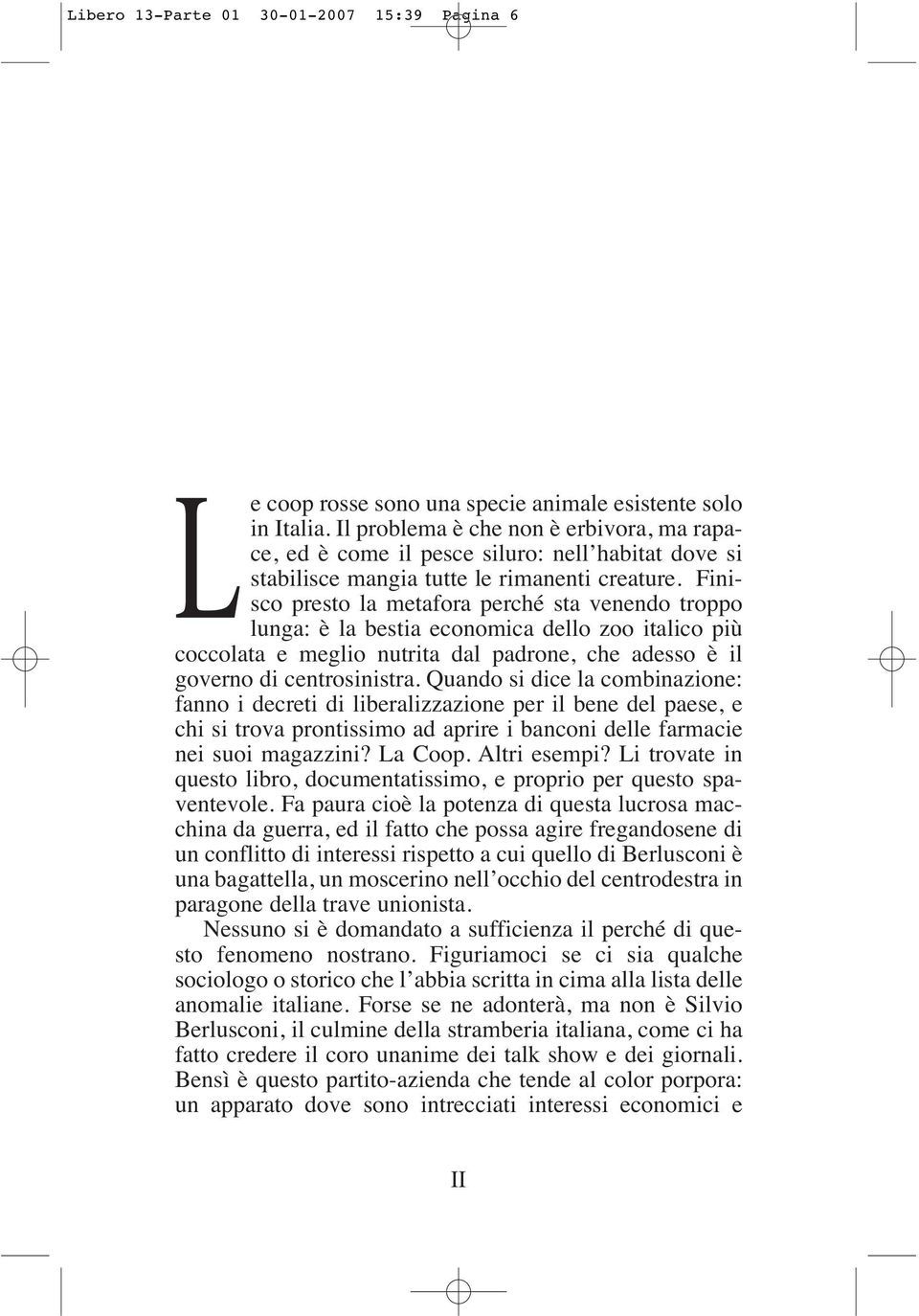 Libero 13-Parte 01 30-01-2007 15:39 Pagina 6

Le coop rosse sono una specie animale esistente solo in Italia. Il problema è che non è erbivora, ma rapace, ed è come il pesce siluro: nell'habitat dove si stabilisce mangia tutte le rimanenti creature. Finisco presto la metafora perché sta venendo troppo lunga: è la bestia economica dello zoo italico più coccolata e meglio nutrita dal padrone, che adesso è il governo di centrosinistra. Quando si dice la combinazione: fanno i decreti di liberalizzazione per il bene del paese, e chi si trova prontissimo ad aprire i banconi delle farmacie nei suoi magazzini? La Coop. Altri esempi? Li trovate in questo libro, documentatissimo, e proprio per questo spaventevole. Fa paura cioè la potenza di questa lucrosa macchina da guerra, ed il fatto che possa agire fregandosene di un conflitto di interessi rispetto a cui quello di Berlusconi è una bagattella, un moscerino nell'occhio del centrodestra in paragone della trave unionista.

Nessuno si è domandato a sufficienza il perché di questo fenomeno nostrano. Figuriamoci se ci sia qualche sociologo o storico che l'abbia scritta in cima alla lista delle anomalie italiane. Forse se ne adonterà, ma non è Silvio Berlusconi, il culmine della stramberia italiana, come ci ha fatto credere il coro unanime dei talk show e dei giornali. Bensì è questo partito-azienda che tende al color porpora: un apparato dove sono intrecciati interessi economici e

II